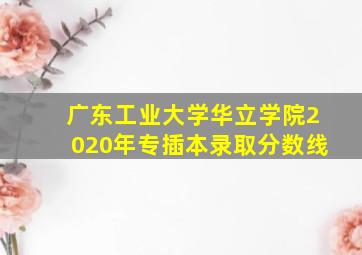 广东工业大学华立学院2020年专插本录取分数线